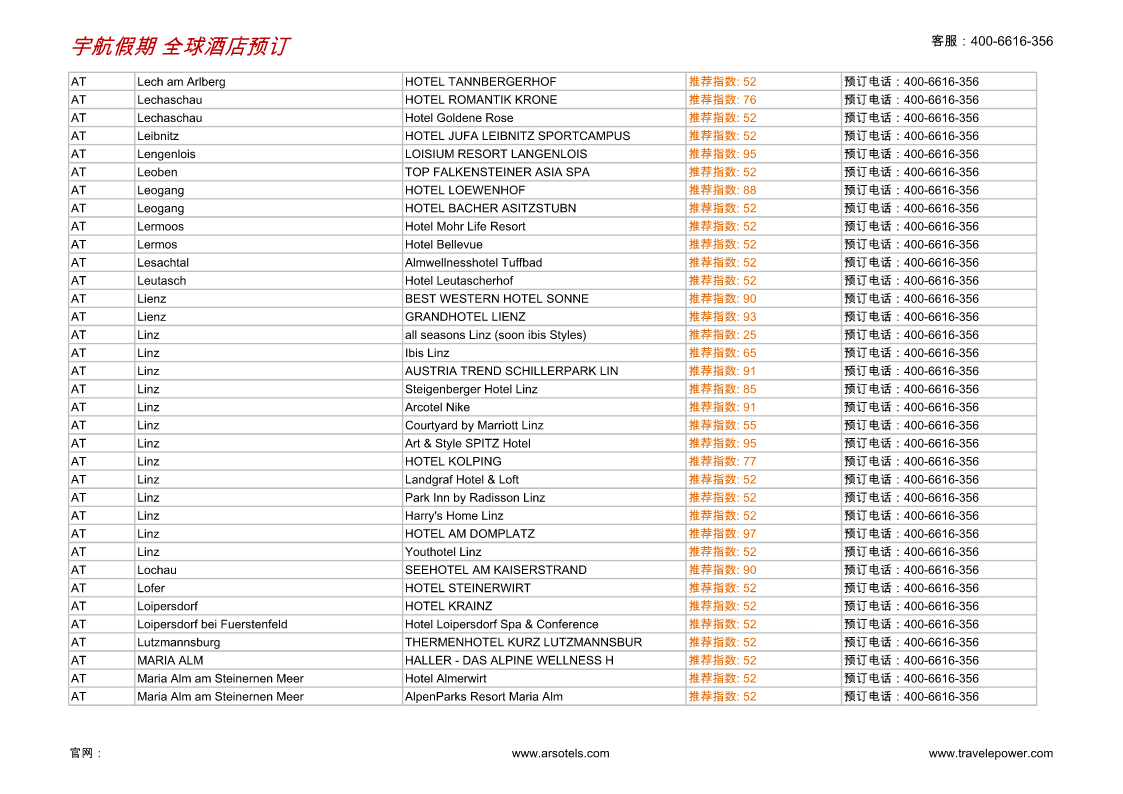 宇航假期 全球酒店预订

客服：400-6616-356

| AT | Lech am Arlberg | HOTEL TANNBERGERHOF | 推荐指数: 52 | 预订电话：400-6616-356 |
|---|---|---|---|---|
| AT | Lechaschau | HOTEL ROMANTIK KRONE | 推荐指数: 76 | 预订电话：400-6616-356 |
| AT | Lechaschau | Hotel Goldene Rose | 推荐指数: 52 | 预订电话：400-6616-356 |
| AT | Leibnitz | HOTEL JUFA LEIBNITZ SPORTCAMPUS | 推荐指数: 52 | 预订电话：400-6616-356 |
| AT | Lengenlois | LOISIUM RESORT LANGENLOIS | 推荐指数: 95 | 预订电话：400-6616-356 |
| AT | Leoben | TOP FALKENSTEINER ASIA SPA | 推荐指数: 52 | 预订电话：400-6616-356 |
| AT | Leogang | HOTEL LOEWENHOF | 推荐指数: 88 | 预订电话：400-6616-356 |
| AT | Leogang | HOTEL BACHER ASITZSTUBN | 推荐指数: 52 | 预订电话：400-6616-356 |
| AT | Lermoos | Hotel Mohr Life Resort | 推荐指数: 52 | 预订电话：400-6616-356 |
| AT | Lermos | Hotel Bellevue | 推荐指数: 52 | 预订电话：400-6616-356 |
| AT | Lesachtal | Almwellnesshotel Tuffbad | 推荐指数: 52 | 预订电话：400-6616-356 |
| AT | Leutasch | Hotel Leutascherhof | 推荐指数: 52 | 预订电话：400-6616-356 |
| AT | Lienz | BEST WESTERN HOTEL SONNE | 推荐指数: 90 | 预订电话：400-6616-356 |
| AT | Lienz | GRANDHOTEL LIENZ | 推荐指数: 93 | 预订电话：400-6616-356 |
| AT | Linz | all seasons Linz (soon ibis Styles) | 推荐指数: 25 | 预订电话：400-6616-356 |
| AT | Linz | Ibis Linz | 推荐指数: 65 | 预订电话：400-6616-356 |
| AT | Linz | AUSTRIA TREND SCHILLERPARK LIN | 推荐指数: 91 | 预订电话：400-6616-356 |
| AT | Linz | Steigenberger Hotel Linz | 推荐指数: 85 | 预订电话：400-6616-356 |
| AT | Linz | Arcotel Nike | 推荐指数: 91 | 预订电话：400-6616-356 |
| AT | Linz | Courtyard by Marriott Linz | 推荐指数: 55 | 预订电话：400-6616-356 |
| AT | Linz | Art & Style SPITZ Hotel | 推荐指数: 95 | 预订电话：400-6616-356 |
| AT | Linz | HOTEL KOLPING | 推荐指数: 77 | 预订电话：400-6616-356 |
| AT | Linz | Landgraf Hotel & Loft | 推荐指数: 52 | 预订电话：400-6616-356 |
| AT | Linz | Park Inn by Radisson Linz | 推荐指数: 52 | 预订电话：400-6616-356 |
| AT | Linz | Harry's Home Linz | 推荐指数: 52 | 预订电话：400-6616-356 |
| AT | Linz | HOTEL AM DOMPLATZ | 推荐指数: 97 | 预订电话：400-6616-356 |
| AT | Linz | Youthotel Linz | 推荐指数: 52 | 预订电话：400-6616-356 |
| AT | Lochau | SEEHOTEL AM KAISERSTRAND | 推荐指数: 90 | 预订电话：400-6616-356 |
| AT | Lofer | HOTEL STEINERWIRT | 推荐指数: 52 | 预订电话：400-6616-356 |
| AT | Loipersdorf | HOTEL KRAINZ | 推荐指数: 52 | 预订电话：400-6616-356 |
| AT | Loipersdorf bei Fuerstenfeld | Hotel Loipersdorf Spa & Conference | 推荐指数: 52 | 预订电话：400-6616-356 |
| AT | Lutzmannsburg | THERMENHOTEL KURZ LUTZMANNSBUR | 推荐指数: 52 | 预订电话：400-6616-356 |
| AT | MARIA ALM | HALLER - DAS ALPINE WELLNESS H | 推荐指数: 52 | 预订电话：400-6616-356 |
| AT | Maria Alm am Steinernen Meer | Hotel Almerwirt | 推荐指数: 52 | 预订电话：400-6616-356 |
| AT | Maria Alm am Steinernen Meer | AlpenParks Resort Maria Alm | 推荐指数: 52 | 预订电话：400-6616-356 |

官网：

www.arsotels.com

www.travelepower.com